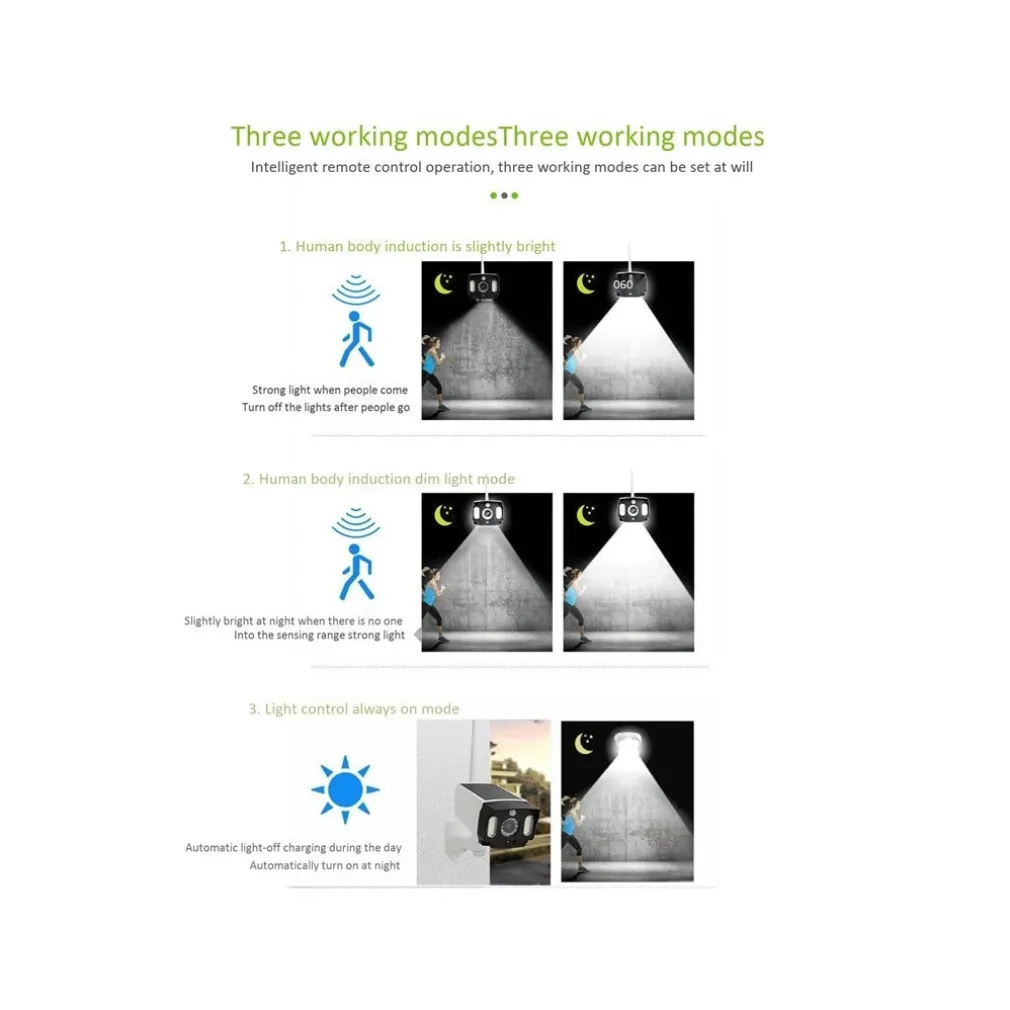 Three working modesThree working modes

Intelligent remote control operation, three working modes can be set at will

1. Human body induction is slightly bright

Strong light when people come
Turn off the lights after people go

060

2. Human body induction dim light mode

Slightly bright at night when there is no one
Into the sensing range strong light

3. Light control always on mode

Automatic light-off charging during the day
Automatically turn on at night